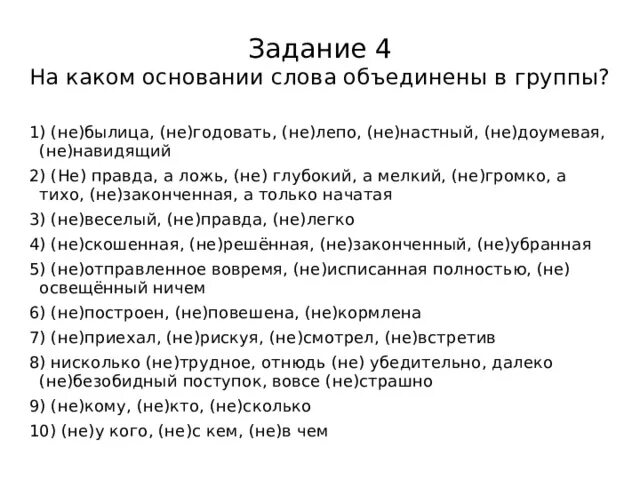 Задание 4
На каком основании слова объединены в группы?

1) (не)былица, (не)годовать, (не)лепо, (не)настный, (не)доумевая, (не)навидящий

2) (Не) правда, а ложь, (не) глубокий, а мелкий, (не)громко, а тихо, (не)законченная, а только начатая

3) (не)веселый, (не)правда, (не)легко

4) (не)скошенная, (не)решённая, (не)законченный, (не)убранная

5) (не)отправленное вовремя, (не)исписанная полностью, (не) освещённый ничем

6) (не)построен, (не)повешена, (не)кормлена

7) (не)приехал, (не)рискуя, (не)смотрел, (не)встретив

8) нисколько (не)трудное, отнюдь (не) убедительно, далеко (не)безобидный поступок, вовсе (не)страшно

9) (не)кому, (не)кто, (не)сколько

10) (не)у кого, (не)с кем, (не)в чем